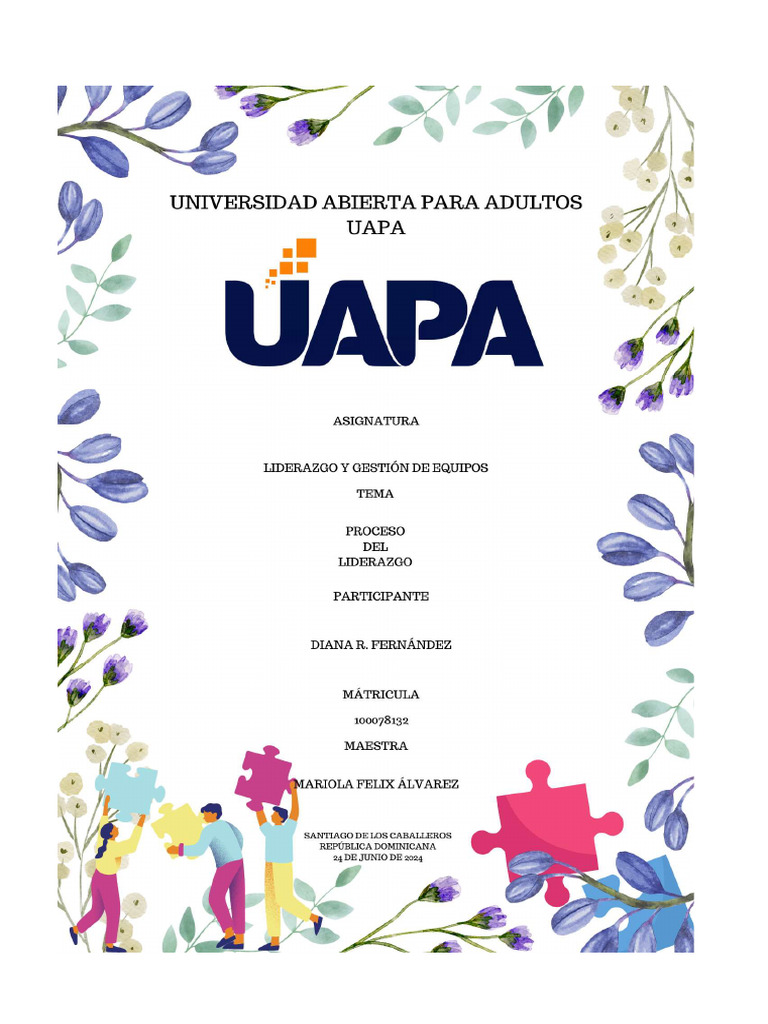 UNIVERSIDAD ABIERTA PARA ADULTOS
UAPA

UAPA

ASIGNATURA

LIDERAZGO Y GESTIÓN DE EQUIPOS

TEMA

PROCESO
DEL
LIDERAZGO

PARTICIPANTE

DIANA R. FERNÁNDEZ

MÁTRICULA

100078132

MAESTRA

MARIOLA FELIX ÁLVAREZ

SANTIAGO DE LOS CABALLEROS
REPÚBLICA DOMINICANA
24 DE JUNIO DE 2024